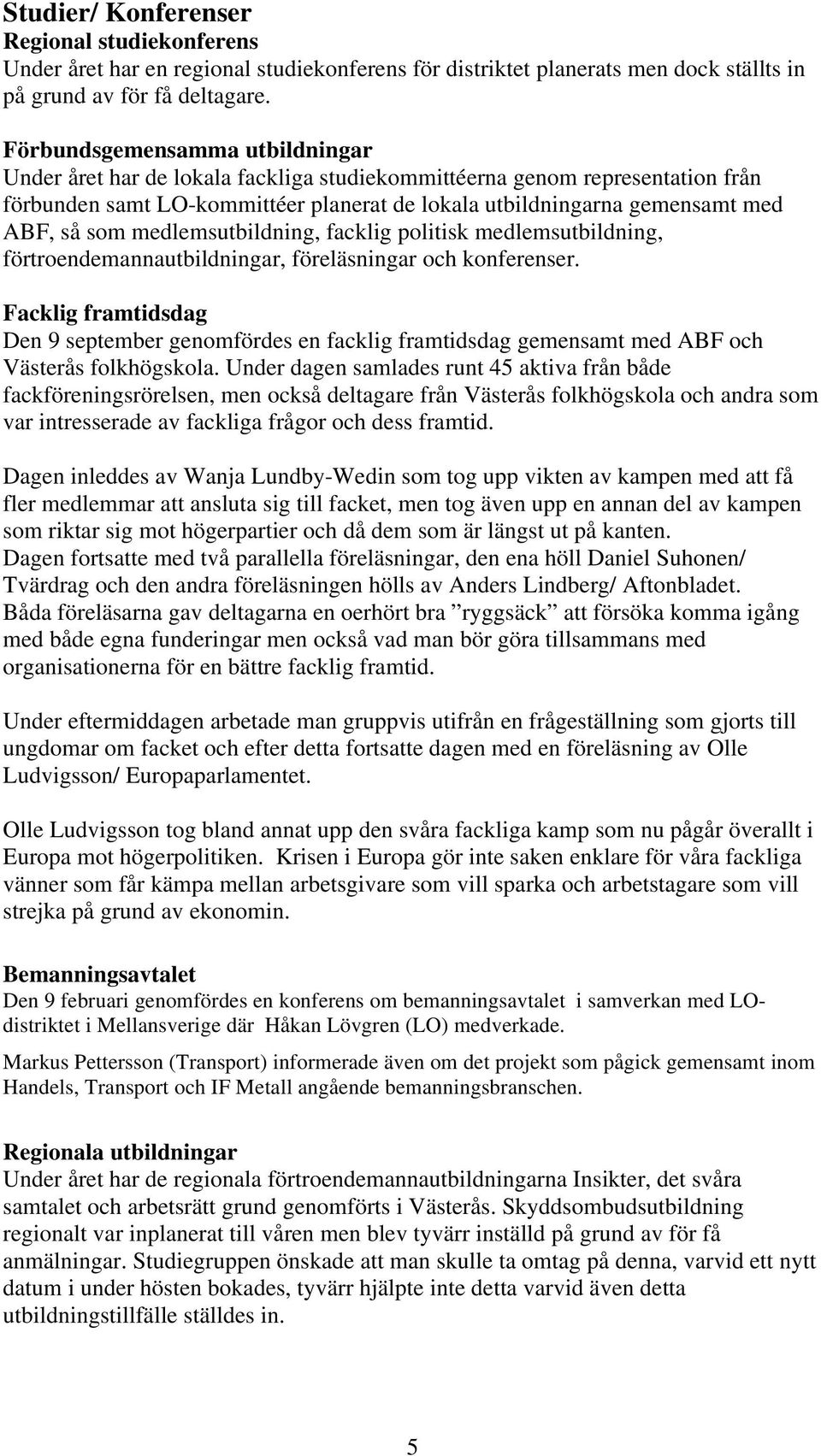 Studier/ Konferenser
Regional studiekonferens
Under året har en regional studiekonferens för distriktet planerats men dock ställts in på grund av för få deltagare.

Förbundsgemensamma utbildningar
Under året har de lokala fackliga studiekommittéerna genom representation från förbunden samt LO-kommittéer planerat de lokala utbildningarna gemensamt med ABF, så som medlemsutbildning, facklig politisk medlemsutbildning, förtroendemannautbildningar, föreläsningar och konferenser.

Facklig framtidsdag
Den 9 september genomfördes en facklig framtidsdag gemensamt med ABF och Västerås folkhögskola. Under dagen samlades runt 45 aktiva från både fackföreningsrörelsen, men också deltagare från Västerås folkhögskola och andra som var intresserade av fackliga frågor och dess framtid.

Dagen inleddes av Wanja Lundby-Wedin som tog upp vikten av kampen med att få fler medlemmar att ansluta sig till facket, men tog även upp en annan del av kampen som riktar sig mot högerpartier och då dem som är längst ut på kanten.
Dagen fortsatte med två parallella föreläsningar, den ena höll Daniel Suhonen/ Tvärdrag och den andra föreläsningen hölls av Anders Lindberg/ Aftonbladet.
Båda föreläsarna gav deltagarna en oerhört bra ”ryggsäck” att försöka komma igång med både egna funderingar men också vad man bör göra tillsammans med organisationerna för en bättre facklig framtid.

Under eftermiddagen arbetade man gruppvis utifrån en frågeställning som gjorts till ungdomar om facket och efter detta fortsatte dagen med en föreläsning av Olle Ludvigsson/ Europaparlamentet.

Olle Ludvigsson tog bland annat upp den svåra fackliga kamp som nu pågår överallt i Europa mot högerpolitiken. Krisen i Europa gör inte saken enklare för våra fackliga vänner som får kämpa mellan arbetsgivare som vill sparka och arbetstagare som vill strejka på grund av ekonomin.

Bemanningsavtalet
Den 9 februari genomfördes en konferens om bemanningsavtalet i samverkan med LO-distriktet i Mellansverige där Håkan Lövgren (LO) medverkade.

Markus Pettersson (Transport) informerade även om det projekt som pågick gemensamt inom Handels, Transport och IF Metall angående bemanningsbranschen.

Regionala utbildningar
Under året har de regionala förtroendemannautbildningarna Insikter, det svåra samtalet och arbetsrätt grund genomförts i Västerås. Skyddsombudsutbildning regionalt var inplanerat till våren men blev tyvärr inställd på grund av för få anmälningar. Studiegruppen önskade att man skulle ta omtag på denna, varvid ett nytt datum i under hösten bokades, tyvärr hjälpte inte detta varvid även detta utbildningstillfälle ställdes in.

5